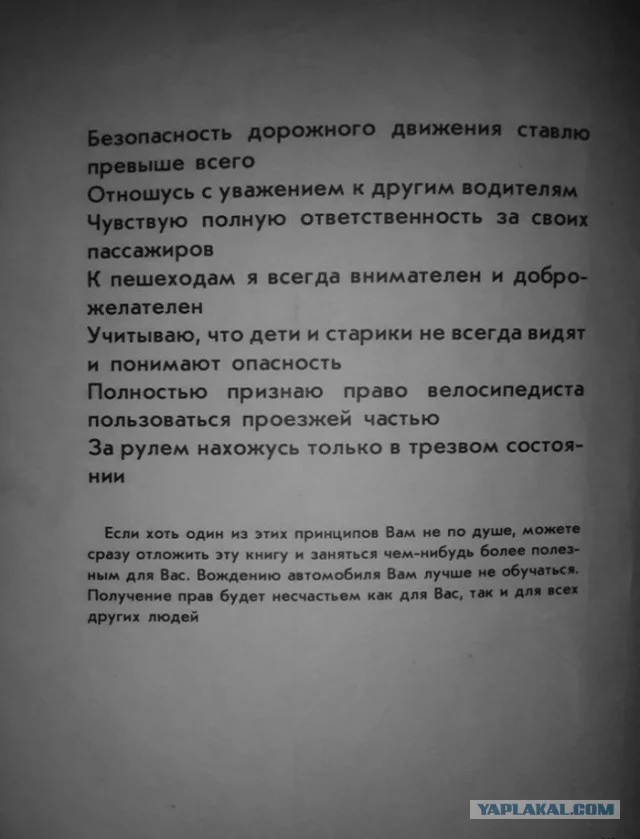 Безопасность дорожного движения ставлю превыше всего
Отношусь с уважением к другим водителям
Чувствую полную ответственность за своих пассажиров
К пешеходам я всегда внимателен и доброжелателен
Учитываю, что дети и старики не всегда видят и понимают опасность
Полностью признаю право велосипедиста пользоваться проезжей частью
За рулем нахожусь только в трезвом состоянии

Если хоть один из этих принципов Вам не по душе, можете сразу отложить эту книгу и заняться чем-нибудь более полезным для Вас. Вождению автомобиля Вам лучше не обучаться. Получение прав будет несчастьем как для Вас, так и для всех других людей

YAPLAKAL.COM